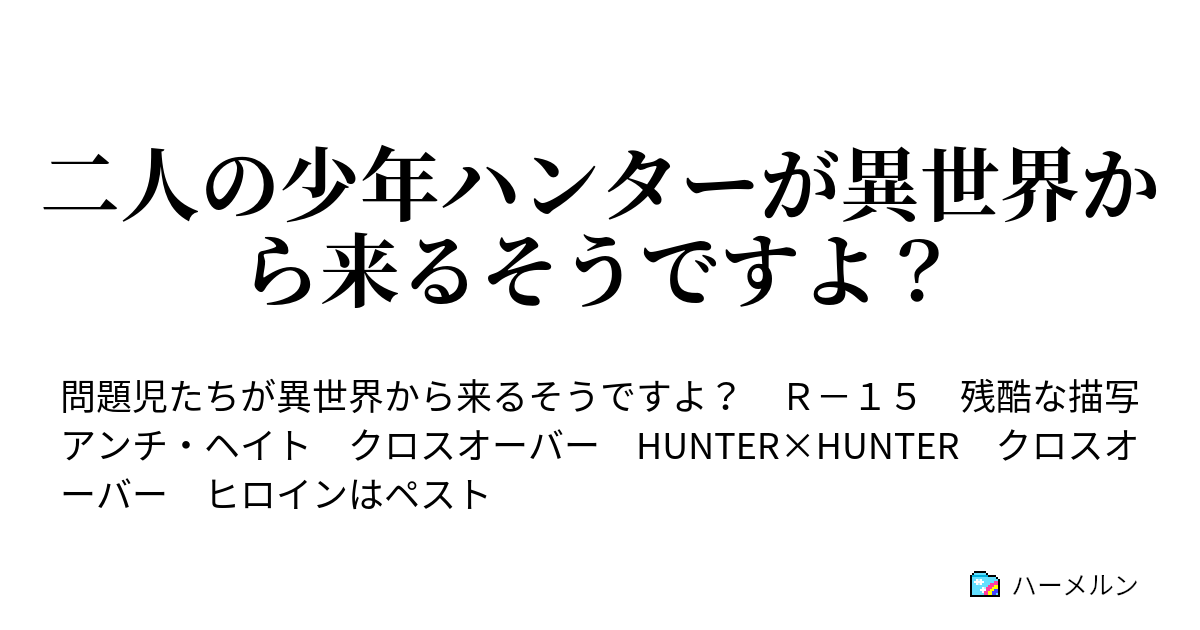 二人の少年ハンターが異世界から来るそうですよ？

問題児たちが異世界から来るそうですよ？　Ｒ－１５　残酷な描写　アンチ・ヘイト　クロスオーバー　HUNTER×HUNTER　クロスオーバー　ヒロインはペスト

ハーメルン